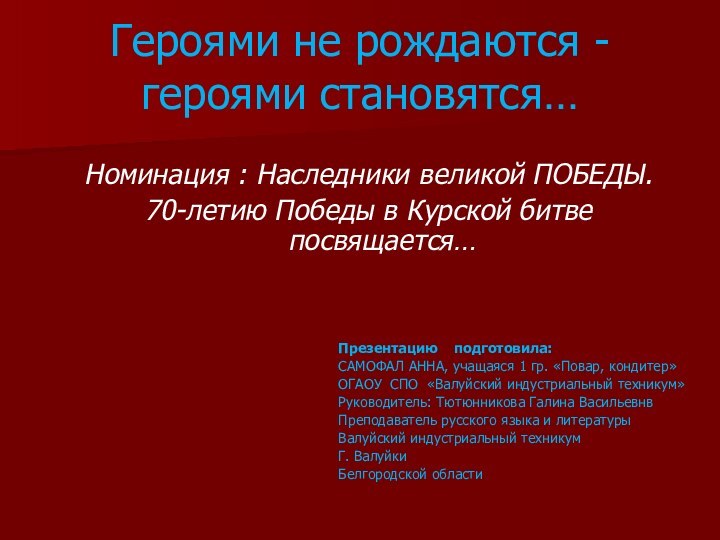 Героями не рождаются - героями становятся…

Номинация : Наследники великой ПОБЕДЫ.
70-летию Победы в Курской битве посвящается…

Презентацию подготовила:
САМОФАЛ АННА, учащаяся 1 гр. «Повар, кондитер»
ОГАОУ СПО «Валуйский индустриальный техникум»
Руководитель: Тютюнникова Галина Васильевнв
Преподаватель русского языка и литературы
Валуйский индустриальный техникум
Г. Валуйки
Белгородской области